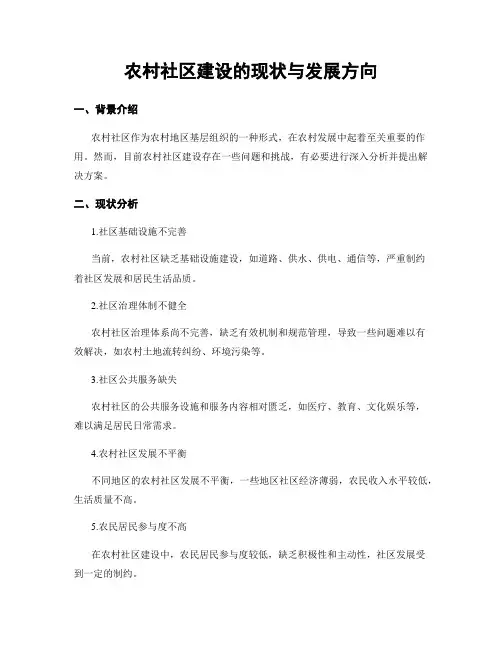 农村社区建设的现状与发展方向

一、背景介绍

农村社区作为农村地区基层组织的一种形式，在农村发展中起着至关重要的作用。然而，目前农村社区建设存在一些问题和挑战，有必要进行深入分析并提出解决方案。

二、现状分析

1.社区基础设施不完善

当前，农村社区缺乏基础设施建设，如道路、供水、供电、通信等，严重制约着社区发展和居民生活品质。

2.社区治理体制不健全

农村社区治理体系尚不完善，缺乏有效机制和规范管理，导致一些问题难以有效解决，如农村土地流转纠纷、环境污染等。

3.社区公共服务缺失

农村社区的公共服务设施和服务内容相对匮乏，如医疗、教育、文化娱乐等，难以满足居民日常需求。

4.农村社区发展不平衡

不同地区的农村社区发展不平衡，一些地区社区经济薄弱，农民收入水平较低，生活质量不高。

5.农民居民参与度不高

在农村社区建设中，农民居民参与度较低，缺乏积极性和主动性，社区发展受到一定的制约。